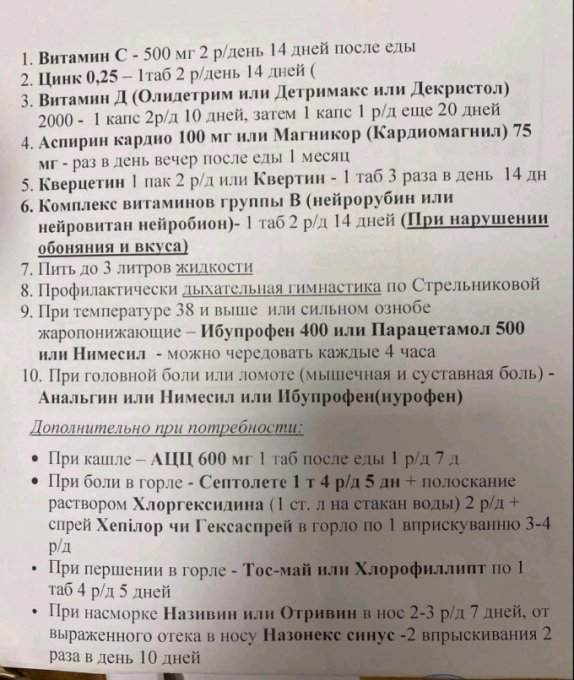 1. Витамин С - 500 мг 2 р/день 14 дней после еды
2. Цинк 0,25 – 1таб 2 р/день 14 дней (
3. Витамин Д (Олидетрим или Детримакс или Декристол) 2000 - 1 капс 2р/д 10 дней, затем 1 капс 1 р/д еще 20 дней
4. Аспирин кардио 100 мг или Магникор (Кардиомагнил) 75 мг - раз в день вечер после еды 1 месяц
5. Кверцетин 1 пак 2 р/д или Квертин - 1 таб 3 раза в день 14 дн
6. Комплекс витаминов группы В (нейрорубин или нейровитан нейробион)- 1 таб 2 р/д 14 дней (При нарушении обоняния и вкуса)
7. Пить до 3 литров жидкости
8. Профилактически дыхательная гимнастика по Стрельниковой
9. При температуре 38 и выше или сильном ознобе жаропонижающие – Ибупрофен 400 или Парацетамол 500 или Нимесил - можно чередовать каждые 4 часа
10. При головной боли или ломоте (мышечная и суставная боль) - Анальгин или Нимесил или Ибупрофен(нурофен)

Дополнительно при потребности:

• При кашле – АЦЦ 600 мг 1 таб после еды 1 р/д 7 д
• При боли в горле - Септолете 1 т 4 р/д 5 дн + полоскание раствором Хлоргексидина (1 ст. л на стакан воды) 2 р/д + спрей Хепілор чи Гексаспрей в горло по 1 вприскуванню 3-4 р/д
• При першении в горле - Тос-май или Хлорофиллипт по 1 таб 4 р/д 5 дней
• При насморке Називин или Отривин в нос 2-3 р/д 7 дней, от выраженного отека в носу Назонекс синус -2 впрыскивания 2 раза в день 10 дней